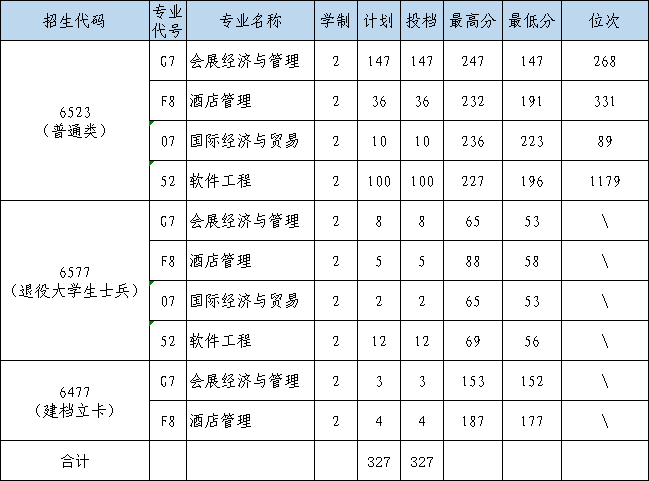 | 招生代码 | 专业代号 | 专业名称 | 学制 | 计划 | 投档 | 最高分 | 最低分 | 位次 |
|---|---|---|---|---|---|---|---|---|
| 6523（普通类） | G7 | 会展经济与管理 | 2 | 147 | 147 | 247 | 147 | 268 |
| | F8 | 酒店管理 | 2 | 36 | 36 | 232 | 191 | 331 |
| | 07 | 国际经济与贸易 | 2 | 10 | 10 | 236 | 223 | 89 |
| | 52 | 软件工程 | 2 | 100 | 100 | 227 | 196 | 1179 |
| 6577（退役大学生士兵） | G7 | 会展经济与管理 | 2 | 8 | 8 | 65 | 53 | \ |
| | F8 | 酒店管理 | 2 | 5 | 5 | 88 | 58 | \ |
| | 07 | 国际经济与贸易 | 2 | 2 | 2 | 65 | 53 | \ |
| | 52 | 软件工程 | 2 | 12 | 12 | 69 | 56 | \ |
| 6477（建档立卡） | G7 | 会展经济与管理 | 2 | 3 | 3 | 153 | 152 | \ |
| | F8 | 酒店管理 | 2 | 4 | 4 | 187 | 177 | \ |
| 合计 | | | | 327 | 327 | | | |